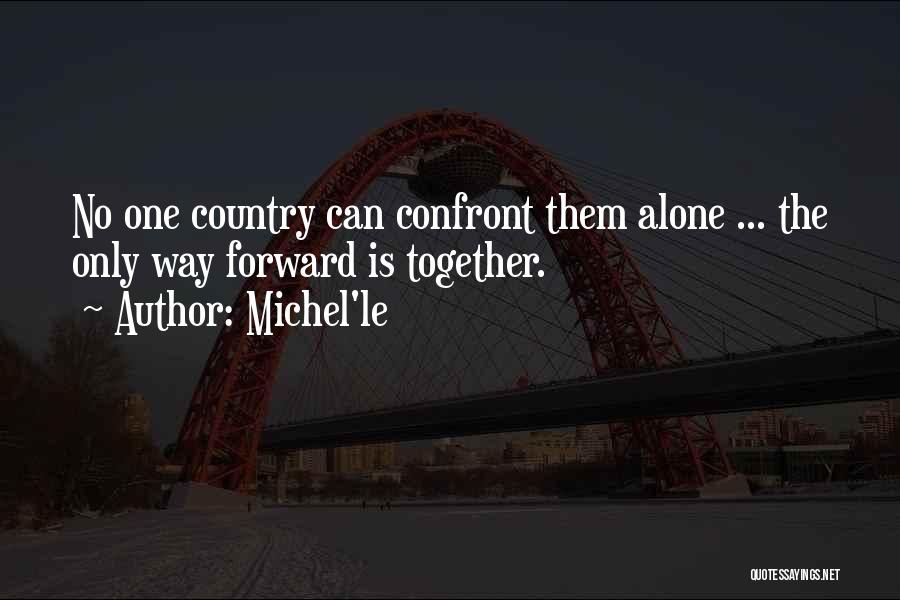 No one country can confront them alone ... the only way forward is together.
~ Author: Michel'le

QUOTESSAYINGS.NET